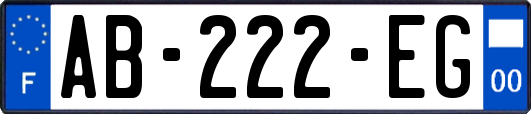 F
AB-222-EG
00